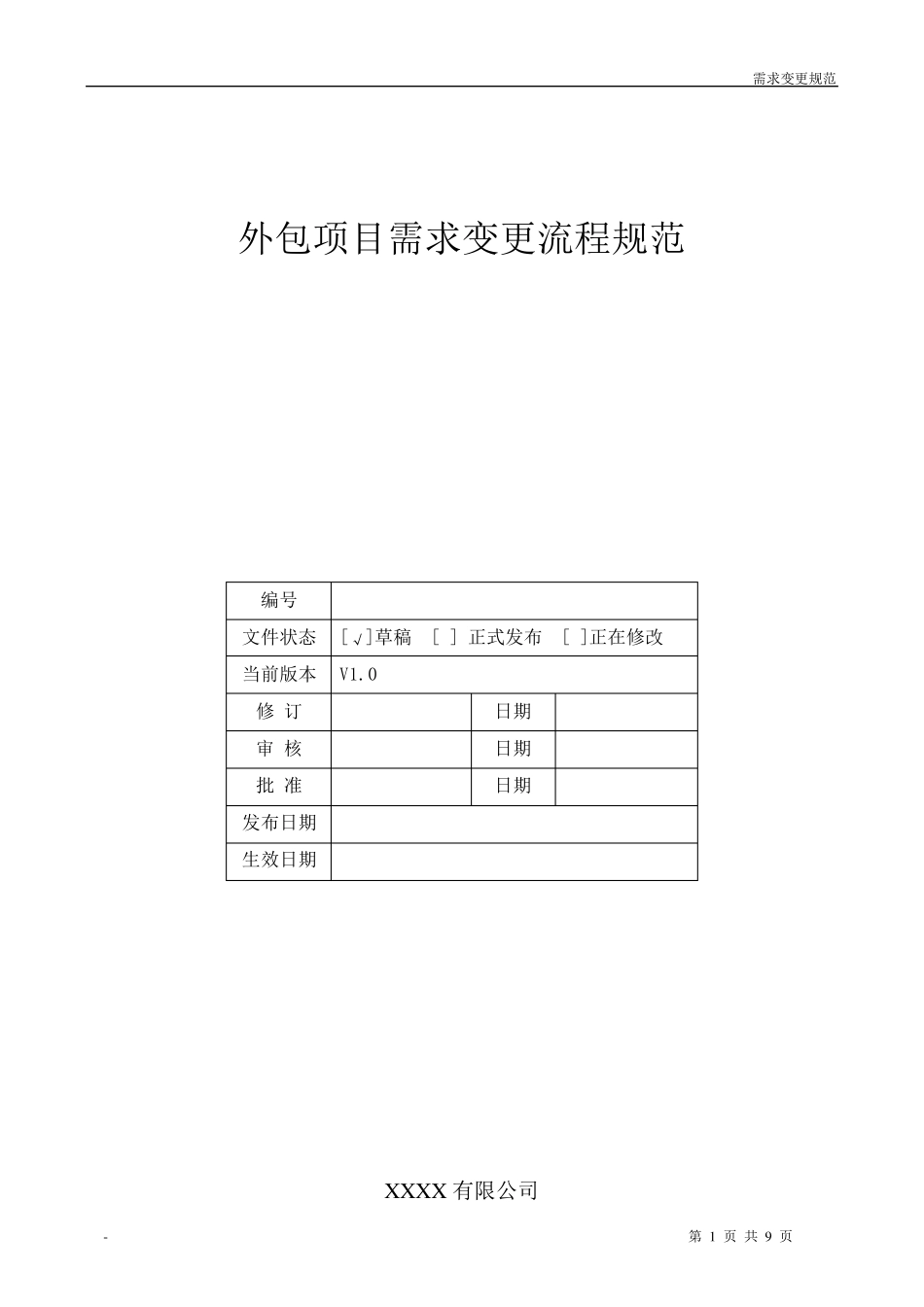 需求变更规范

外包项目需求变更流程规范

| 编号 | | | |
|---|---|---|---|
| 文件状态 | [√]草稿 [ ] 正式发布 [ ]正在修改 | | |
| 当前版本 | V1.0 | | |
| 修 订 | | 日期 | |
| 审 核 | | 日期 | |
| 批 准 | | 日期 | |
| 发布日期 | | | |
| 生效日期 | | | |

XXXX 有限公司

-

第 1 页 共 9 页